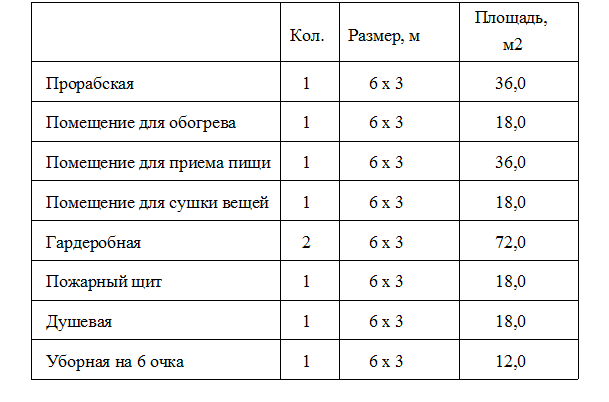 |  | Кол. | Размер, м | Площадь, м2 |
|---|---|---|---|
| Прорабская | 1 | 6 х 3 | 36,0 |
| Помещение для обогрева | 1 | 6 х 3 | 18,0 |
| Помещение для приема пищи | 1 | 6 х 3 | 36,0 |
| Помещение для сушки вещей | 1 | 6 х 3 | 18,0 |
| Гардеробная | 2 | 6 х 3 | 72,0 |
| Пожарный щит | 1 | 6 х 3 | 18,0 |
| Душевая | 1 | 6 х 3 | 18,0 |
| Уборная на 6 очка | 1 | 6 х 3 | 12,0 |